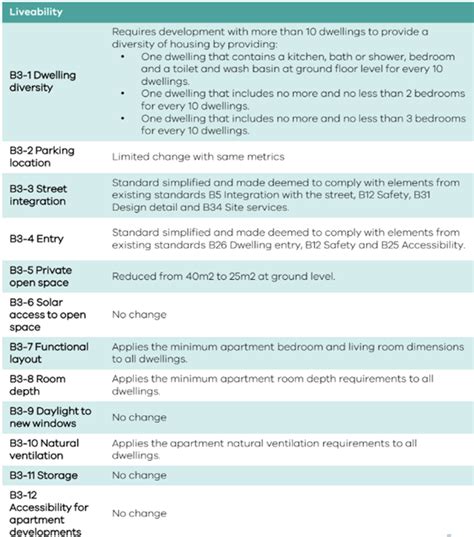 | Liveability | |
|---|---|
| B3-1 Dwelling diversity | Requires development with more than 10 dwellings to provide a diversity of housing by providing: • One dwelling that contains a kitchen, bath or shower, bedroom and a toilet and wash basin at ground floor level for every 10 dwellings. • One dwelling that includes no more and no less than 2 bedrooms for every 10 dwellings. • One dwelling that includes no more and no less than 3 bedrooms for every 10 dwellings. |
| B3-2 Parking location | Limited change with same metrics |
| B3-3 Street integration | Standard simplified and made deemed to comply with elements from existing standards B5 Integration with the street, B12 Safety, B31 Design detail and B34 Site services. |
| B3-4 Entry | Standard simplified and made deemed to comply with elements from existing standards B26 Dwelling entry, B12 Safety and B25 Accessibility. |
| B3-5 Private open space | Reduced from 40m2 to 25m2 at ground level. |
| B3-6 Solar access to open space | No change |
| B3-7 Functional layout | Applies the minimum apartment bedroom and living room dimensions to all dwellings. |
| B3-8 Room depth | Applies the minimum apartment room depth requirements to all dwellings. |
| B3-9 Daylight to new windows | No change |
| B3-10 Natural ventilation | Applies the apartment natural ventilation requirements to all dwellings. |
| B3-11 Storage | No change |
| B3-12 Accessibility for apartment developments | No change |